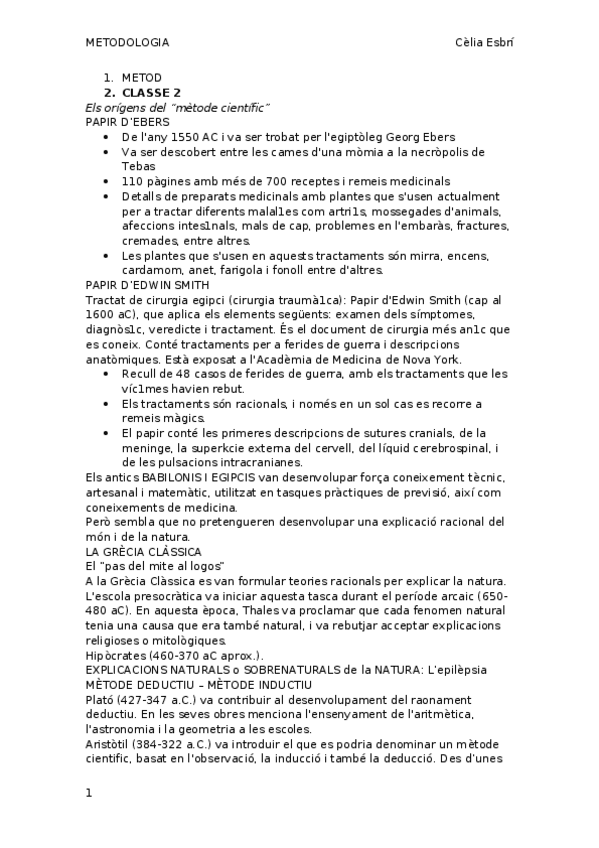 METODOLOGIA Cèlia Esbrí

1. METOD
2. CLASSE 2

Els orígens del "mètode científic"
PAPIR D'EBERS
- De l'any 1550 AC i va ser trobat per l'egiptòleg Georg Ebers
- Va ser descobert entre les cames d'una mòmia a la necròpolis de Tebas
- 110 pàgines amb més de 700 receptes i remeis medicinals
- Detalls de preparats medicinals amb plantes que s'usen actualment per a tractar diferents malal1es com artri1s, mossegades d'animals, afeccions intes1nals, mals de cap, problemes en l'embaràs, fractures, cremades, entre altres.
- Les plantes que s'usen en aquests tractaments són mirra, encens, cardamom, anet, farigola i fonoll entre d'altres.

PAPIR D'EDWIN SMITH
Tractat de cirurgia egipci (cirurgia traumà1ca): Papir d'Edwin Smith (cap al 1600 aC), que aplica els elements següents: examen dels símptomes, diagnòs1c, veredicte i tractament. És el document de cirurgia més an1c que es coneix. Conté tractaments per a ferides de guerra i descripcions anatòmiques. Està exposat a l'Acadèmia de Medicina de Nova York.
- Recull de 48 casos de ferides de guerra, amb els tractaments que les víc1mes havien rebut.
- Els tractaments són racionals, i només en un sol cas es recorre a remeis màgics.
- El papir conté les primeres descripcions de sutures cranials, de la meninge, la superkcie externa del cervell, del líquid cerebrospinal, i de les pulsacions intracranianes.

Els antics BABILONIS I EGIPCIS van desenvolupar força coneixement tècnic, artesanal i matemàtic, utilitzat en tasques pràctiques de previsió, així com coneixements de medicina.
Però sembla que no pretengueren desenvolupar una explicació racional del món i de la natura.
LA GRÈCIA CLÀSSICA
El "pas del mite al logos"
A la Grècia Clàssica es van formular teories racionals per explicar la natura. L'escola presocràtica va iniciar aquesta tasca durant el període arcaic (650-480 aC). En aquesta època, Thales va proclamar que cada fenomen natural tenia una causa que era també natural, i va rebutjar acceptar explicacions religioses o mitològiques.
Hipòcrates (460-370 aC aprox.).
EXPLICACIONS NATURALS o SOBRENATURALS de la NATURA: L'epilèpsia
MÈTODE DEDUCTIU – MÈTODE INDUCTIU
Plató (427-347 a.C.) va contribuir al desenvolupament del raonament deductiu. En les seves obres menciona l'ensenyament de l'aritmètica, l'astronomia i la geometria a les escoles.
Aristòtil (384-322 a.C.) va introduir el que es podria denominar un mètode científic, basat en l'observació, la inducció i també la deducció. Des d'unes

1